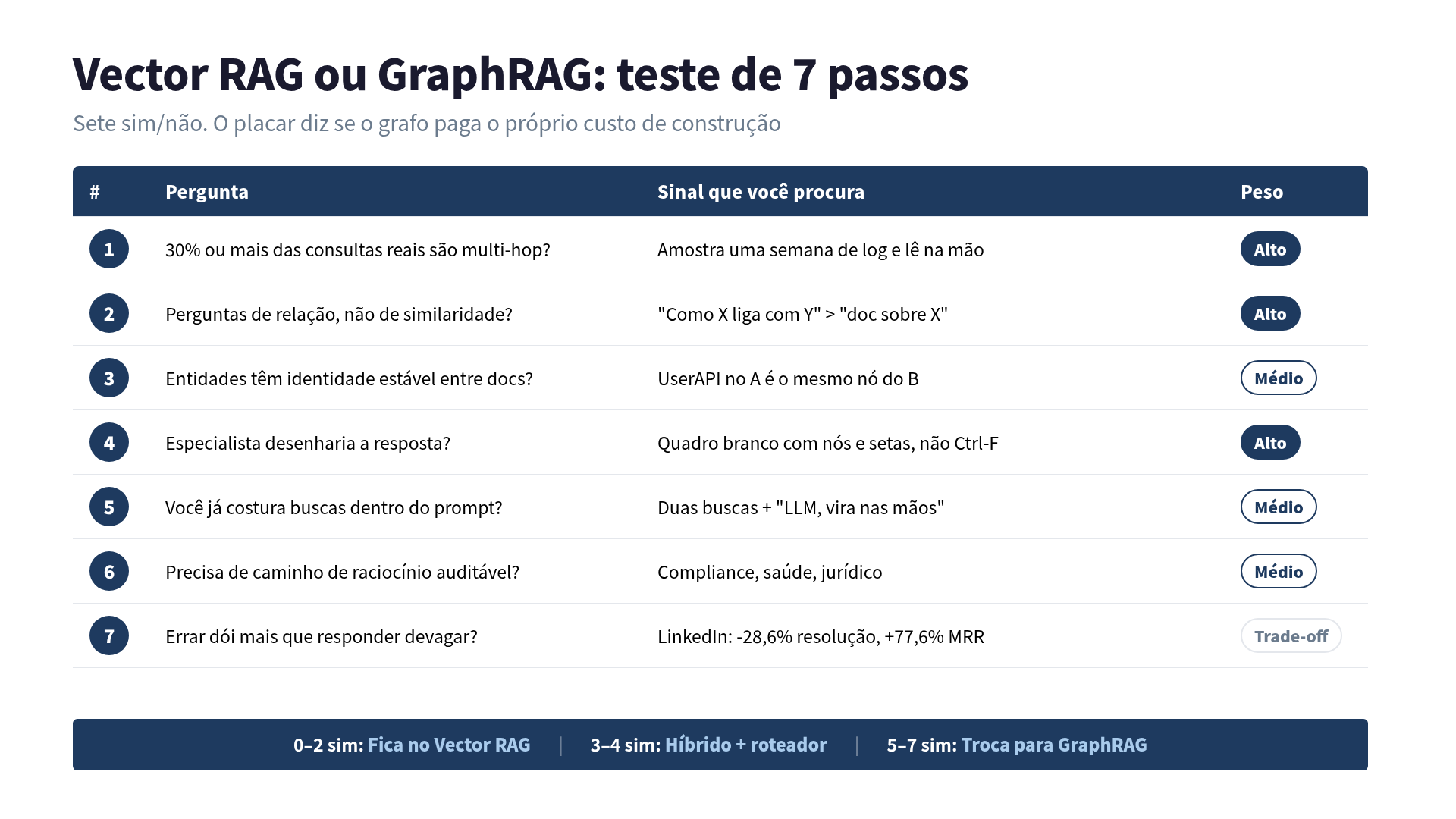 Vector RAG ou GraphRAG: teste de 7 passos

Sete sim/não. O placar diz se o grafo paga o próprio custo de construção

| # | Pergunta | Sinal que você procura | Peso |
|---|---|---|---|
| 1 | 30% ou mais das consultas reais são multi-hop? | Amostra uma semana de log e lê na mão | Alto |
| 2 | Perguntas de relação, não de similaridade? | "Como X liga com Y" > "doc sobre X" | Alto |
| 3 | Entidades têm identidade estável entre docs? | UserAPI no A é o mesmo nó do B | Médio |
| 4 | Especialista desenharia a resposta? | Quadro branco com nós e setas, não Ctrl-F | Alto |
| 5 | Você já costura buscas dentro do prompt? | Duas buscas + "LLM, vira nas mãos" | Médio |
| 6 | Precisa de caminho de raciocínio auditável? | Compliance, saúde, jurídico | Médio |
| 7 | Errar dói mais que responder devagar? | LinkedIn: -28,6% resolução, +77,6% MRR | Trade-off |

0–2 sim: Fica no Vector RAG | 3–4 sim: Híbrido + roteador | 5–7 sim: Troca para GraphRAG